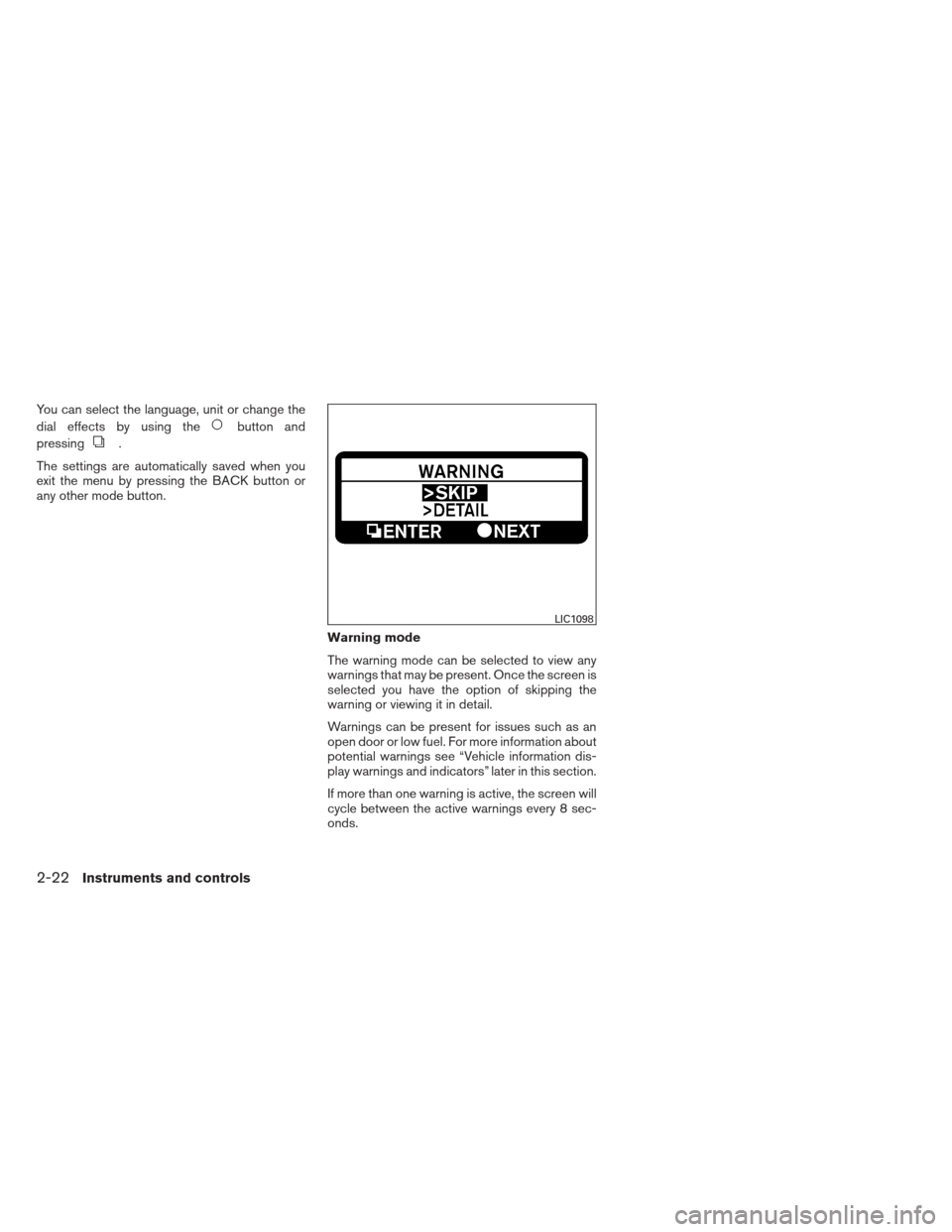 You can select the language, unit or change the dial effects by using the button and pressing .

The settings are automatically saved when you exit the menu by pressing the BACK button or any other mode button.

WARNING
>SKIP
>DETAIL
ENTER NEXT

LIC1098

Warning mode

The warning mode can be selected to view any warnings that may be present. Once the screen is selected you have the option of skipping the warning or viewing it in detail.

Warnings can be present for issues such as an open door or low fuel. For more information about potential warnings see "Vehicle information display warnings and indicators" later in this section.

If more than one warning is active, the screen will cycle between the active warnings every 8 seconds.

2-22 Instruments and controls

carmanualsonline.info